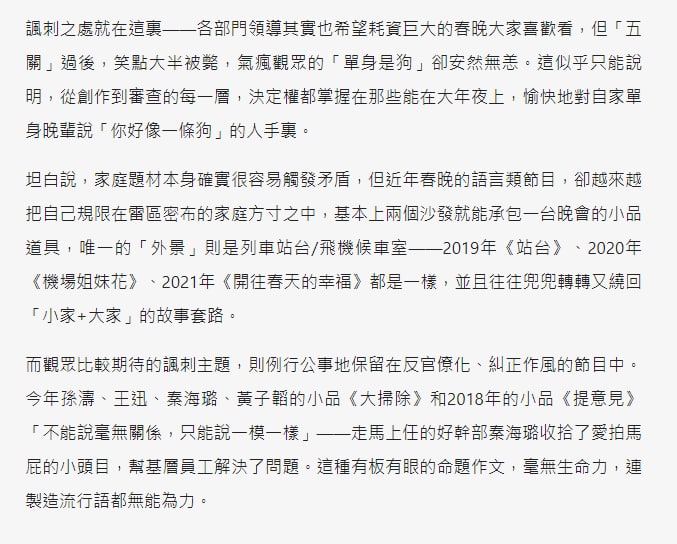 諷刺之處就在這裏——各部門領導其實也希望耗資巨大的春晚大家喜歡看，但「五關」過後，笑點大半被斃，氣瘋觀眾的「單身是狗」卻安然無恙。這似乎只能說明，從創作到審查的每一層，決定權都掌握在那些能在大年夜上，愉快地對自家單身晚輩說「你好像一條狗」的人手裏。

坦白說，家庭題材本身確實很容易觸發矛盾，但近年春晚的語言類節目，卻越來越把自己規限在雷區密布的家庭方寸之中，基本上兩個沙發就能承包一台晚會的小品道具，唯一的「外景」則是列車站台/飛機候車室——2019年《站台》、2020年《機場姐妹花》、2021年《開往春天的幸福》都是一樣，並且往往兜兜轉轉又繞回「小家+大家」的故事套路。

而觀眾比較期待的諷刺主題，則例行公事地保留在反官僚化、糾正作風的節目中。今年孫濤、王迅、秦海璐、黃子韜的小品《大掃除》和2018年的小品《提意見》「不能說毫無關係，只能說一模一樣」——走馬上任的好幹部秦海璐收拾了愛拍馬屁的小頭目，幫基層員工解決了問題。這種有板有眼的命題作文，毫無生命力，連製造流行語都無能為力。